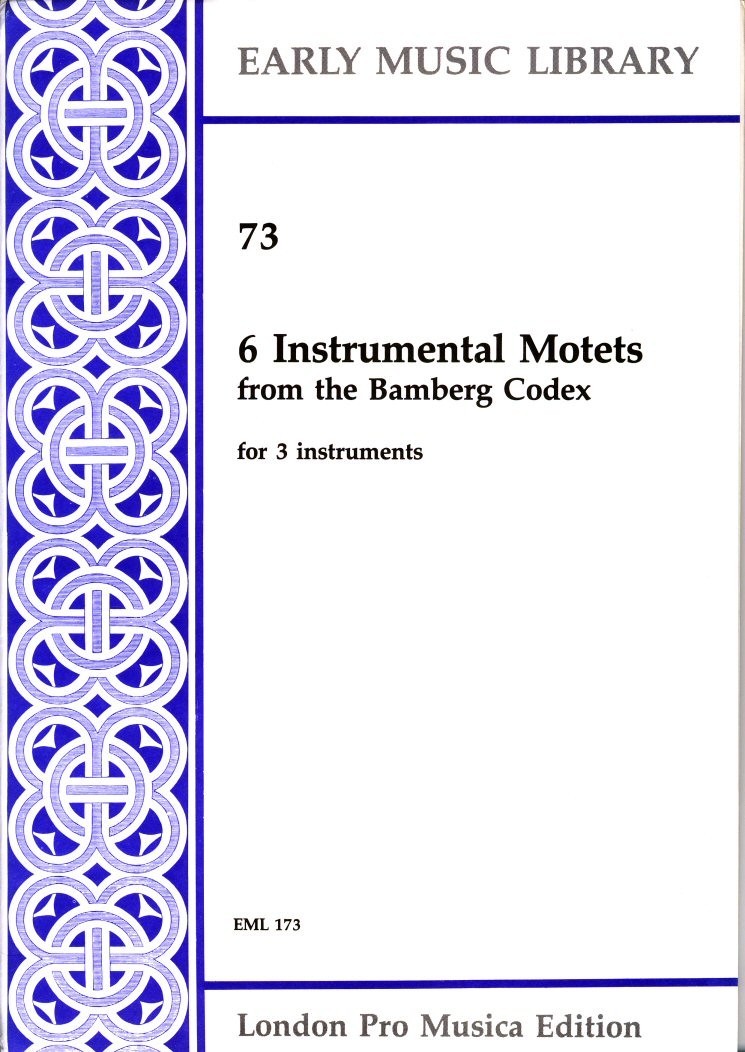 EARLY MUSIC LIBRARY

73

6 Instrumental Motets
from the Bamberg Codex

for 3 instruments

EML 173

London Pro Musica Edition